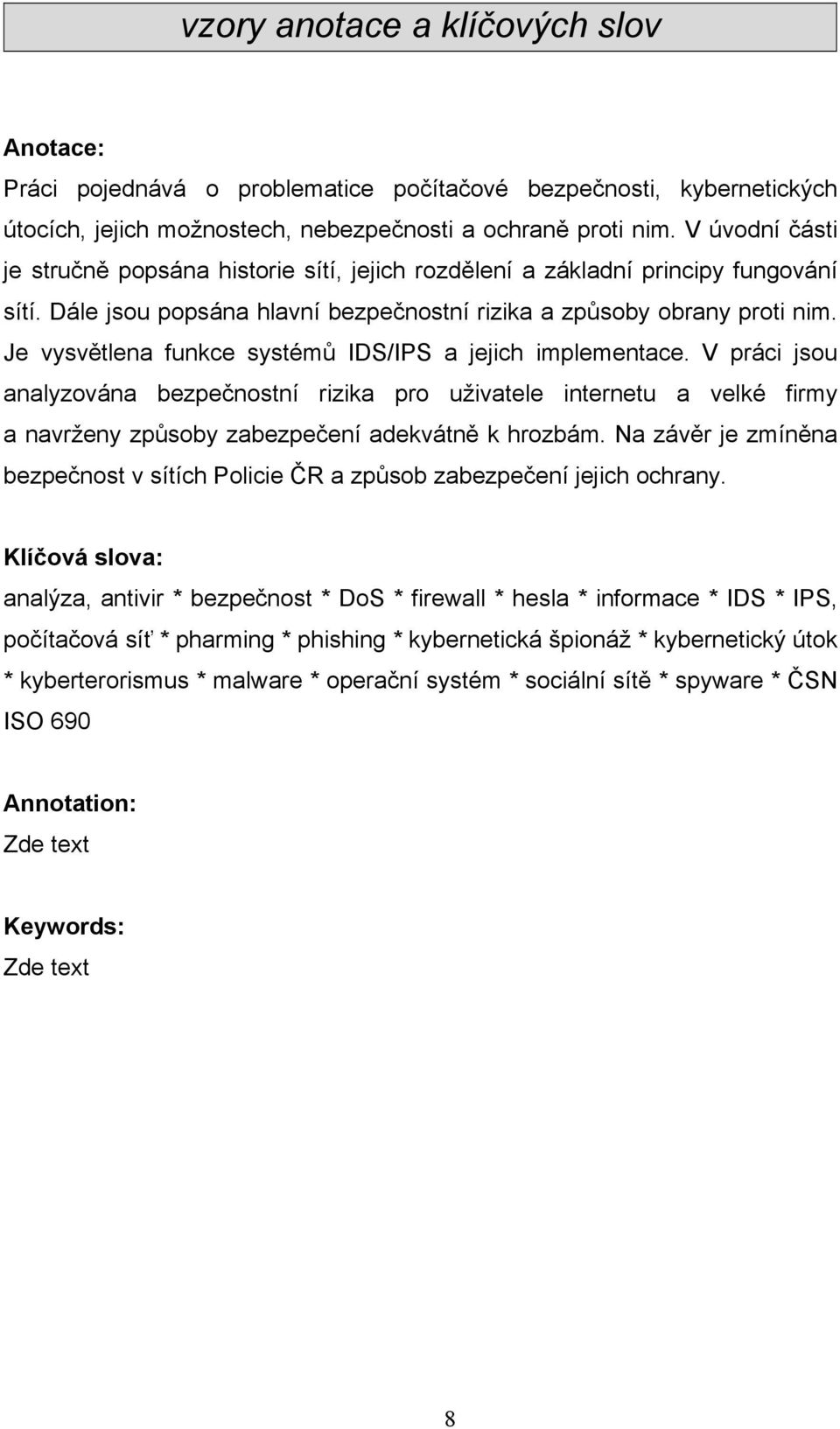 vzory anotace a klíčových slov

Anotace:
Práci pojednává o problematice počítačové bezpečnosti, kybernetických útocích, jejich možnostech, nebezpečnosti a ochraně proti nim. V úvodní části je stručně popsána historie sítí, jejich rozdělení a základní principy fungování sítí. Dále jsou popsána hlavní bezpečnostní rizika a způsoby obrany proti nim. Je vysvětlena funkce systémů IDS/IPS a jejich implementace. V práci jsou analyzována bezpečnostní rizika pro uživatele internetu a velké firmy a navrženy způsoby zabezpečení adekvátně k hrozbám. Na závěr je zmíněna bezpečnost v sítích Policie ČR a způsob zabezpečení jejich ochrany.

Klíčová slova:
analýza, antivir * bezpečnost * DoS * firewall * hesla * informace * IDS * IPS, počítačová síť * pharming * phishing * kybernetická špionáž * kybernetický útok * kyberterorismus * malware * operační systém * sociální sítě * spyware * ČSN ISO 690

Annotation:
Zde text

Keywords:
Zde text

8